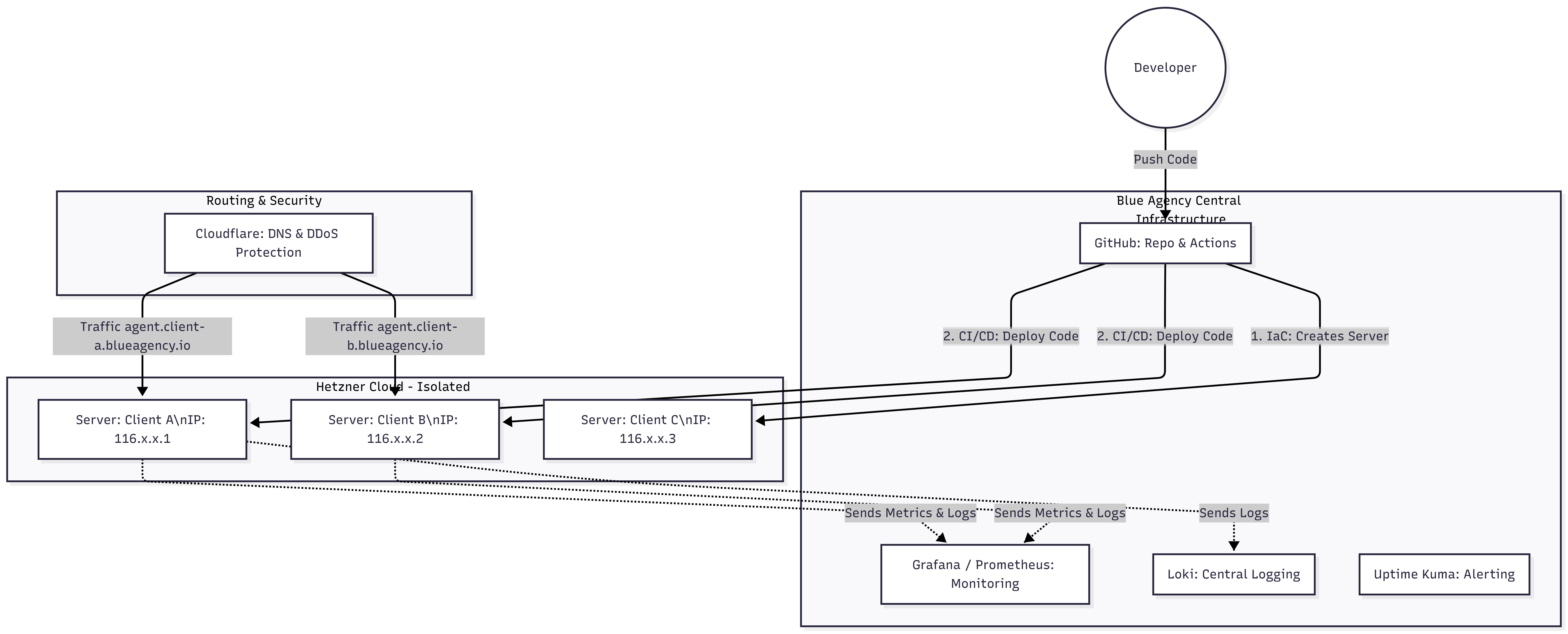 Developer

Push Code

Routing & Security

Cloudflare: DNS & DDoS Protection

Blue Agency Central Infrastructure

GitHub: Repo & Actions

Traffic agent.client-a.blueagency.io

Traffic agent.client-b.blueagency.io

2. CI/CD: Deploy Code

2. CI/CD: Deploy Code

1. IaC: Creates Server

Hetzner Cloud - Isolated

Server: Client A\nIP: 116.x.x.1

Server: Client B\nIP: 116.x.x.2

Server: Client C\nIP: 116.x.x.3

Sends Metrics & Logs

Sends Metrics & Logs

Sends Logs

Grafana / Prometheus: Monitoring

Loki: Central Logging

Uptime Kuma: Alerting